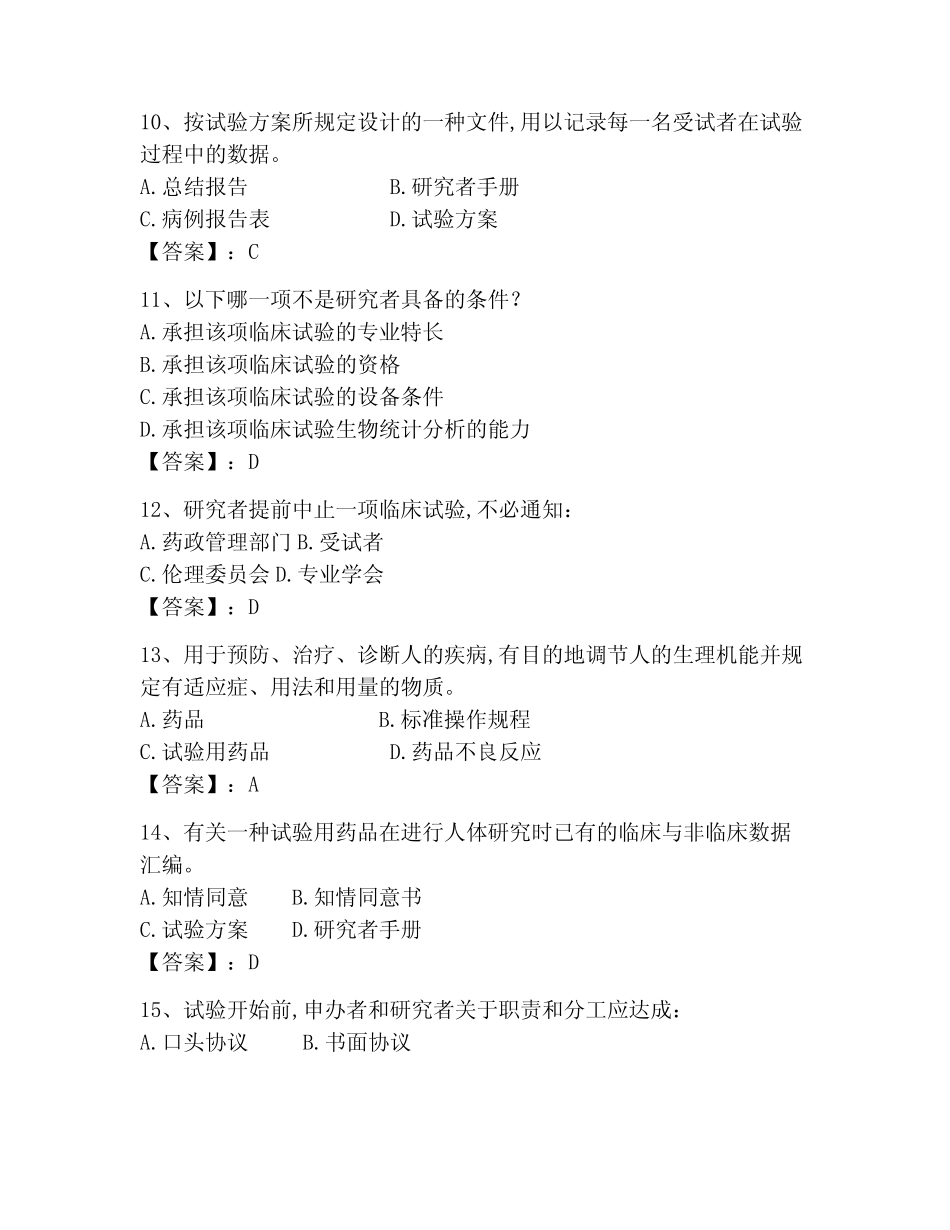 10、按试验方案所规定设计的一种文件,用以记录每一名受试者在试验过程中的数据。
A.总结报告 B.研究者手册
C.病例报告表 D.试验方案
【答案】：C

11、以下哪一项不是研究者具备的条件？
A.承担该项临床试验的专业特长
B.承担该项临床试验的资格
C.承担该项临床试验的设备条件
D.承担该项临床试验生物统计分析的能力
【答案】：D

12、研究者提前中止一项临床试验,不必通知：
A.药政管理部门 B.受试者
C.伦理委员会 D.专业学会
【答案】：D

13、用于预防、治疗、诊断人的疾病,有目的地调节人的生理机能并规定有适应症、用法和用量的物质。
A.药品 B.标准操作规程
C.试验用药品 D.药品不良反应
【答案】：A

14、有关一种试验用药品在进行人体研究时已有的临床与非临床数据汇编。
A.知情同意 B.知情同意书
C.试验方案 D.研究者手册
【答案】：D

15、试验开始前,申办者和研究者关于职责和分工应达成：
A.口头协议 B.书面协议